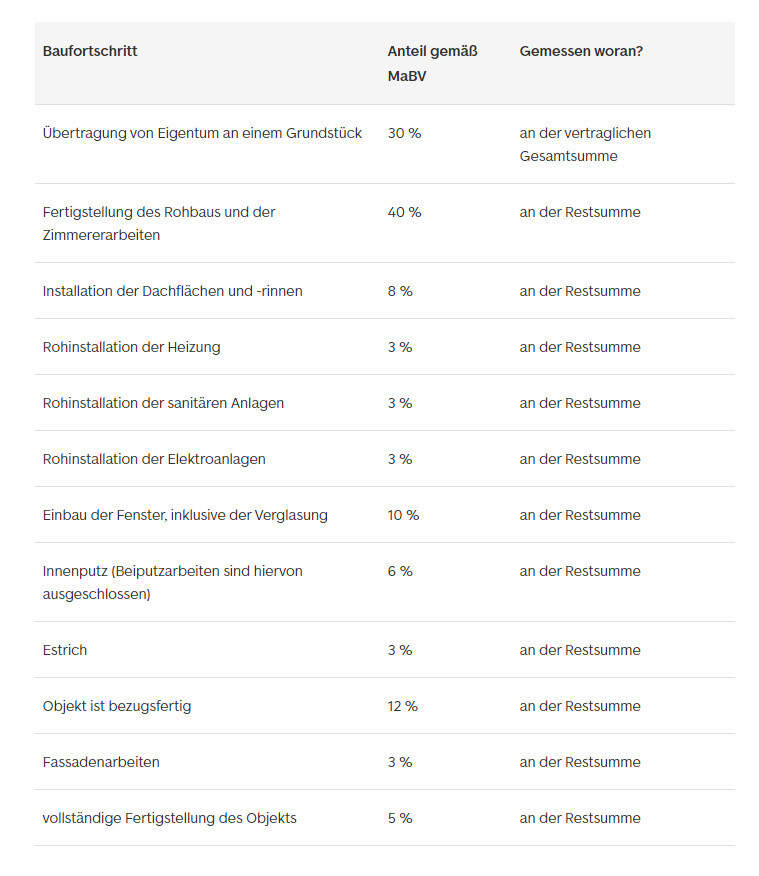 | Baufortschritt | Anteil gemäß MaBV | Gemessen woran? |
|---|---|---|
| Übertragung von Eigentum an einem Grundstück | 30 % | an der vertraglichen Gesamtsumme |
| Fertigstellung des Rohbaus und der Zimmererarbeiten | 40 % | an der Restsumme |
| Installation der Dachflächen und -rinnen | 8 % | an der Restsumme |
| Rohinstallation der Heizung | 3 % | an der Restsumme |
| Rohinstallation der sanitären Anlagen | 3 % | an der Restsumme |
| Rohinstallation der Elektroanlagen | 3 % | an der Restsumme |
| Einbau der Fenster, inklusive der Verglasung | 10 % | an der Restsumme |
| Innenputz (Beiputzarbeiten sind hiervon ausgeschlossen) | 6 % | an der Restsumme |
| Estrich | 3 % | an der Restsumme |
| Objekt ist bezugsfertig | 12 % | an der Restsumme |
| Fassadenarbeiten | 3 % | an der Restsumme |
| vollständige Fertigstellung des Objekts | 5 % | an der Restsumme |